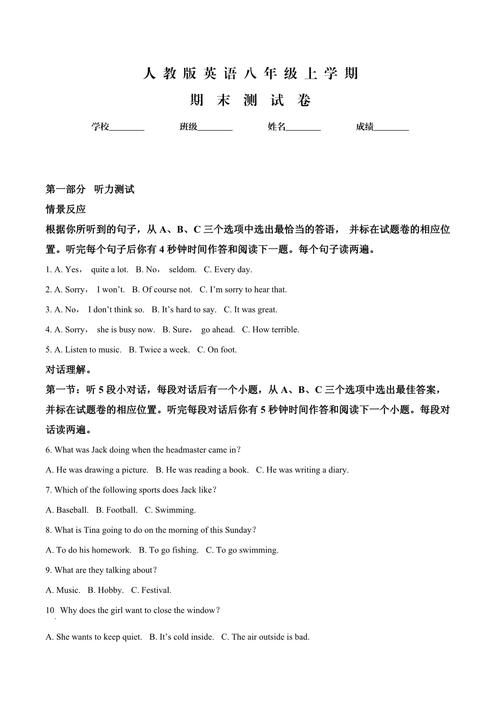 人 教 版 英 语 八 年 级 上 学 期

期 末 测 试 卷

学校________ 班级________ 姓名________ 成绩________

第一部分 听力测试

情景反应

根据你所听到的句子，从 A、B、C 三个选项中选出最恰当的答语， 并标在试题卷的相应位置。听完每个句子后你有 4 秒钟时间作答和阅读下一题。每个句子读两遍。

1. A. Yes， quite a lot. B. No， seldom. C. Every day.

2. A. Sorry， I won't. B. Of course not. C. I'm sorry to hear that.

3. A. No， I don't think so. B. It's hard to say. C. It was great.

4. A. Sorry， she is busy now. B. Sure， go ahead. C. How terrible.

5. A. Listen to music. B. Twice a week. C. On foot.

对话理解。

第一节：听 5 段小对话，每段对话后有一个小题，从 A、B、C 三个选项中选出最佳答案，并标在试题卷的相应位置。听完每段对话后你有 5 秒钟时间作答和阅读下一个小题。每段对话读两遍。

6. What was Jack doing when the headmaster came in？

A. He was drawing a picture. B. He was reading a book. C. He was writing a diary.

7. Which of the following sports does Jack like？

A. Baseball. B. Football. C. Swimming.

8. What is Tina going to do on the morning of this Sunday？

A. To do his homework. B. To go fishing. C. To go swimming.

9. What are they talking about？

A. Music. B. Hobby. C. Festival.

10 Why does the girl want to close the window？

A. She wants to keep quiet. B. It's cold inside. C. The air outside is bad.